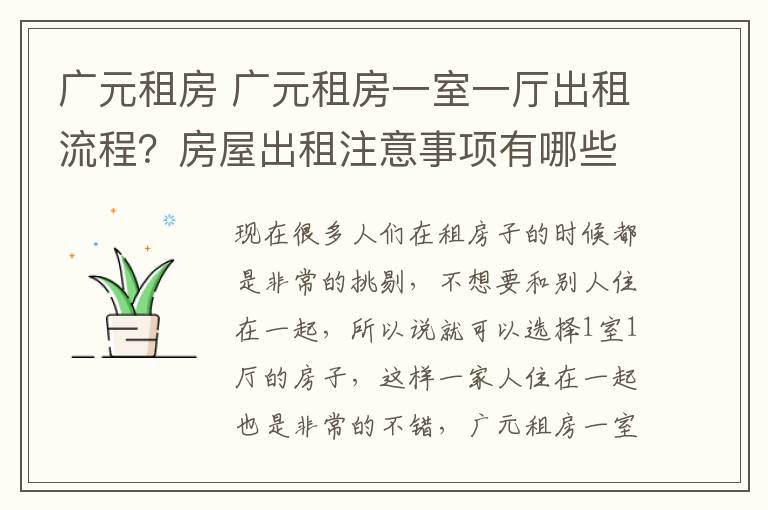 广元租房 广元租房一室一厅出租流程？房屋出租注意事项有哪些

现在很多人们在租房子的时候都是非常的挑剔，不想要和别人住在一起，所以说就可以选择1室1厅的房子，这样一家人住在一起也是非常的不错，广元租房一室